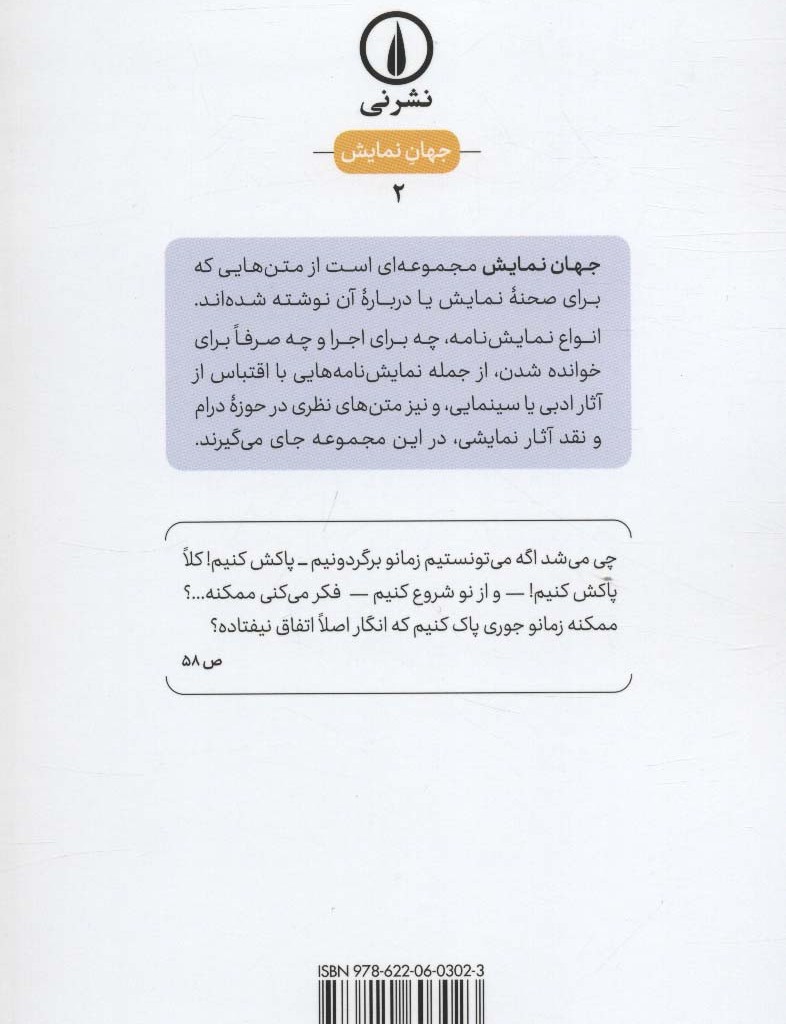 نشرنی

جهان نمایش

۲

جهان نمایش مجموعه‌ای است از متن‌هایی که برای صحنهٔ نمایش یا دربارهٔ آن نوشته شده‌اند. انواع نمایش‌نامه، چه برای اجرا و چه صرفاً برای خوانده شدن، از جمله نمایش‌نامه‌هایی با اقتباس از آثار ادبی یا سینمایی، و نیز متن‌های نظری در حوزهٔ درام و نقد آثار نمایشی، در این مجموعه جای می‌گیرند.

چی می‌شد اگه می‌تونستیم زمانو برگردونیم ـ پاکش کنیم! کلاً پاکش کنیم! — و از نو شروع کنیم — فکر می‌کنی ممکنه...؟ ممکنه زمانو جوری پاک کنیم که انگار اصلاً اتفاق نیفتاده؟
ص ۵۸

ISBN 978-622-06-0302-3